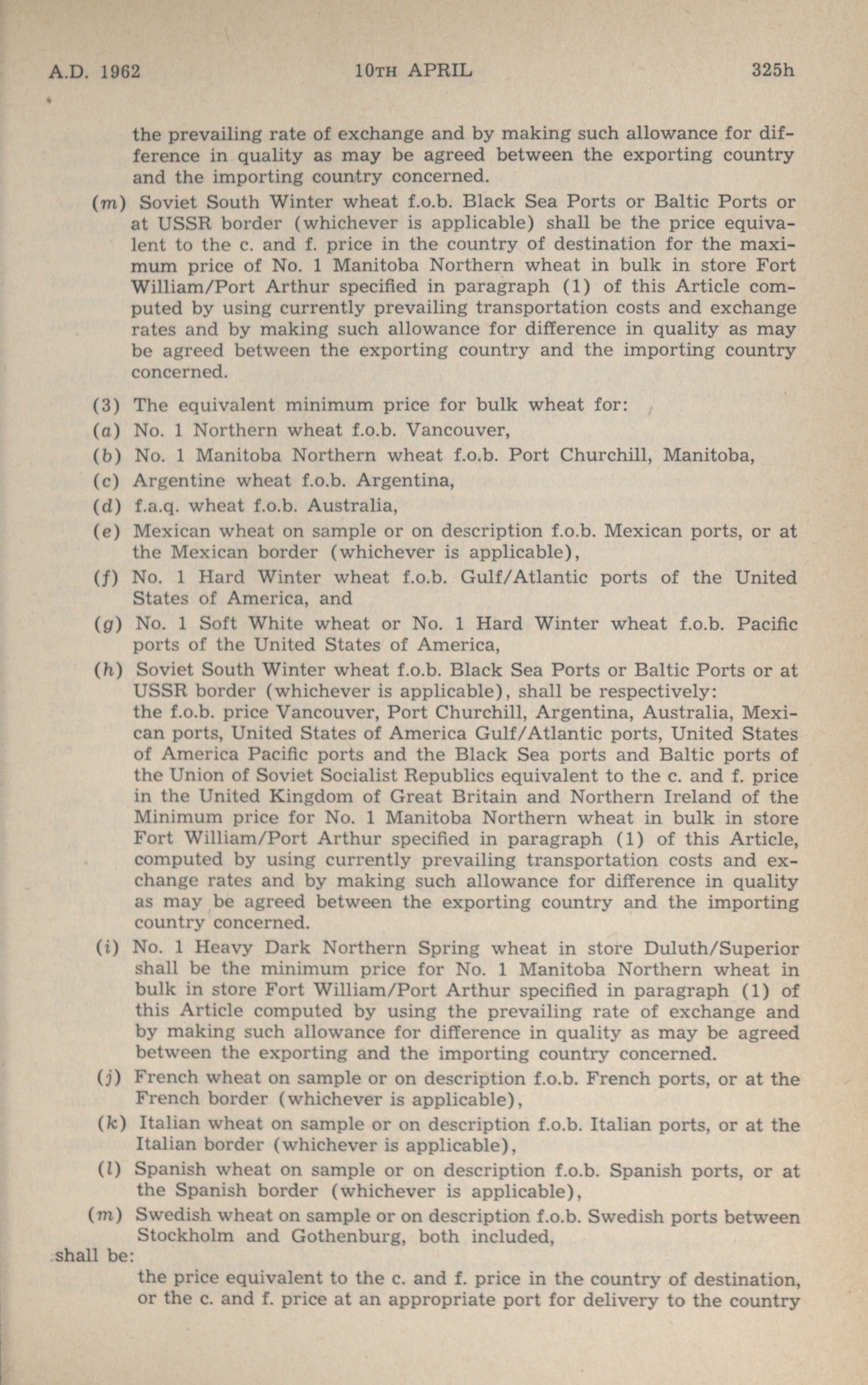 A.D. 1962 10TH APRIL 325h

the prevailing rate of exchange and by making such allowance for difference in quality as may be agreed between the exporting country and the importing country concerned.

(m) Soviet South Winter wheat f.o.b. Black Sea Ports or Baltic Ports or at USSR border (whichever is applicable) shall be the price equivalent to the c. and f. price in the country of destination for the maximum price of No. 1 Manitoba Northern wheat in bulk in store Fort William/Port Arthur specified in paragraph (1) of this Article computed by using currently prevailing transportation costs and exchange rates and by making such allowance for difference in quality as may be agreed between the exporting country and the importing country concerned.

(3) The equivalent minimum price for bulk wheat for:

(a) No. 1 Northern wheat f.o.b. Vancouver,

(b) No. 1 Manitoba Northern wheat f.o.b. Port Churchill, Manitoba,

(c) Argentine wheat f.o.b. Argentina,

(d) f.a.q. wheat f.o.b. Australia,

(e) Mexican wheat on sample or on description f.o.b. Mexican ports, or at the Mexican border (whichever is applicable),

(f) No. 1 Hard Winter wheat f.o.b. Gulf/Atlantic ports of the United States of America, and

(g) No. 1 Soft White wheat or No. 1 Hard Winter wheat f.o.b. Pacific ports of the United States of America,

(h) Soviet South Winter wheat f.o.b. Black Sea Ports or Baltic Ports or at USSR border (whichever is applicable), shall be respectively:
the f.o.b. price Vancouver, Port Churchill, Argentina, Australia, Mexican ports, United States of America Gulf/Atlantic ports, United States of America Pacific ports and the Black Sea ports and Baltic ports of the Union of Soviet Socialist Republics equivalent to the c. and f. price in the United Kingdom of Great Britain and Northern Ireland of the Minimum price for No. 1 Manitoba Northern wheat in bulk in store Fort William/Port Arthur specified in paragraph (1) of this Article, computed by using currently prevailing transportation costs and exchange rates and by making such allowance for difference in quality as may be agreed between the exporting country and the importing country concerned.

(i) No. 1 Heavy Dark Northern Spring wheat in store Duluth/Superior shall be the minimum price for No. 1 Manitoba Northern wheat in bulk in store Fort William/Port Arthur specified in paragraph (1) of this Article computed by using the prevailing rate of exchange and by making such allowance for difference in quality as may be agreed between the exporting and the importing country concerned.

(j) French wheat on sample or on description f.o.b. French ports, or at the French border (whichever is applicable),

(k) Italian wheat on sample or on description f.o.b. Italian ports, or at the Italian border (whichever is applicable),

(l) Spanish wheat on sample or on description f.o.b. Spanish ports, or at the Spanish border (whichever is applicable),

(m) Swedish wheat on sample or on description f.o.b. Swedish ports between Stockholm and Gothenburg, both included,

shall be:

the price equivalent to the c. and f. price in the country of destination, or the c. and f. price at an appropriate port for delivery to the country